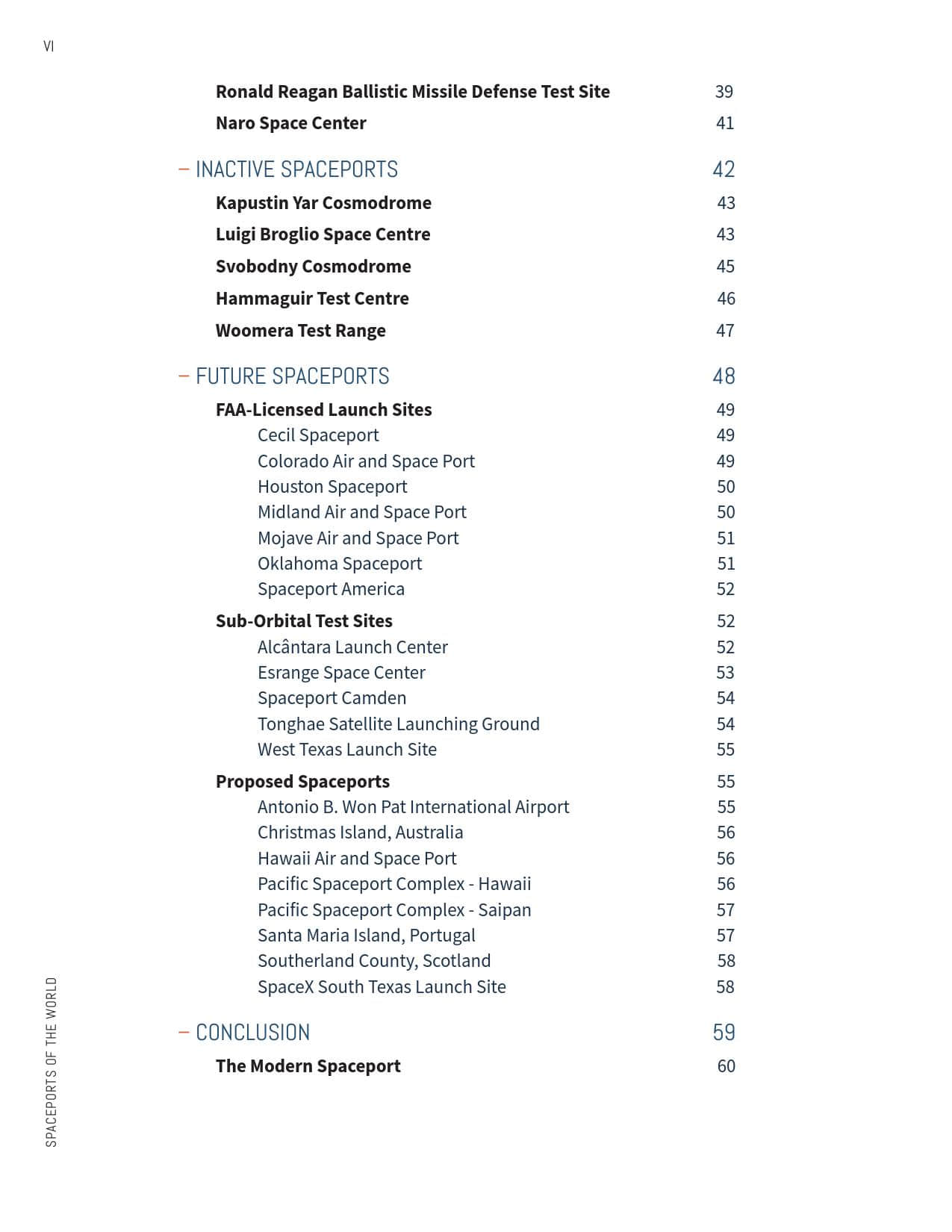 VI

Ronald Reagan Ballistic Missile Defense Test Site 39
Naro Space Center 41

– INACTIVE SPACEPORTS 42
Kapustin Yar Cosmodrome 43
Luigi Broglio Space Centre 43
Svobodny Cosmodrome 45
Hammaguir Test Centre 46
Woomera Test Range 47

– FUTURE SPACEPORTS 48
FAA-Licensed Launch Sites 49
Cecil Spaceport 49
Colorado Air and Space Port 49
Houston Spaceport 50
Midland Air and Space Port 50
Mojave Air and Space Port 51
Oklahoma Spaceport 51
Spaceport America 52
Sub-Orbital Test Sites 52
Alcântara Launch Center 52
Esrange Space Center 53
Spaceport Camden 54
Tonghae Satellite Launching Ground 54
West Texas Launch Site 55
Proposed Spaceports 55
Antonio B. Won Pat International Airport 55
Christmas Island, Australia 56
Hawaii Air and Space Port 56
Pacific Spaceport Complex - Hawaii 56
Pacific Spaceport Complex - Saipan 57
Santa Maria Island, Portugal 57
Southerland County, Scotland 58
SpaceX South Texas Launch Site 58

– CONCLUSION 59
The Modern Spaceport 60

SPACEPORTS OF THE WORLD